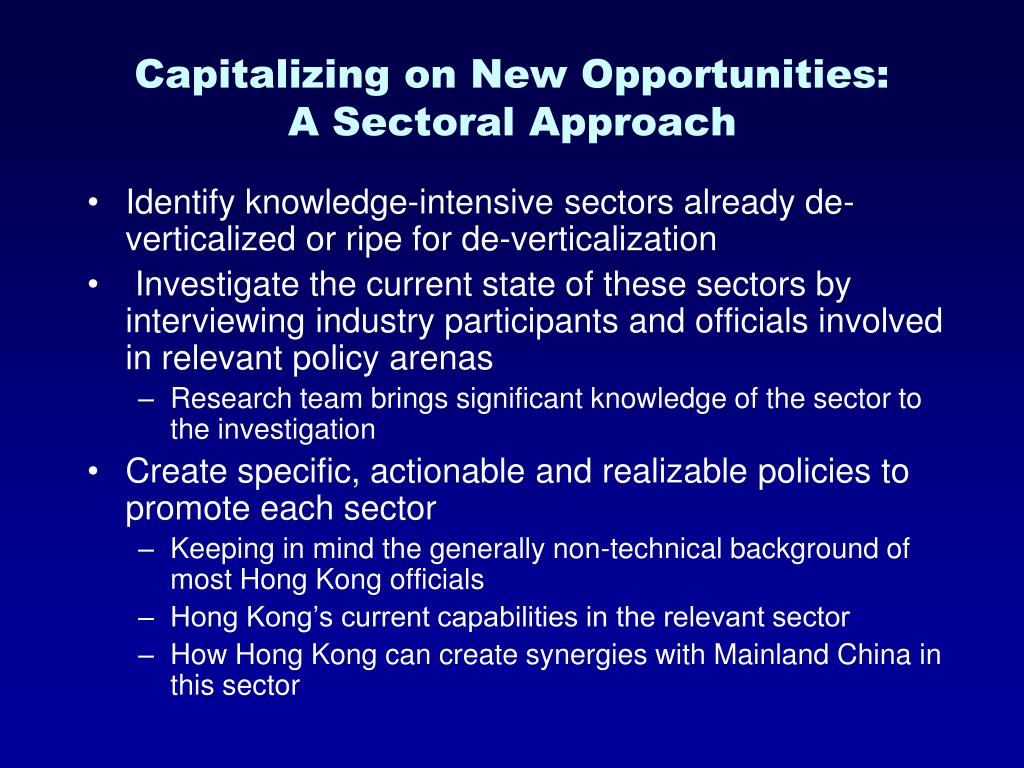 Capitalizing on New Opportunities:
A Sectoral Approach

• Identify knowledge-intensive sectors already de-verticalized or ripe for de-verticalization
• Investigate the current state of these sectors by interviewing industry participants and officials involved in relevant policy arenas
– Research team brings significant knowledge of the sector to the investigation
• Create specific, actionable and realizable policies to promote each sector
– Keeping in mind the generally non-technical background of most Hong Kong officials
– Hong Kong's current capabilities in the relevant sector
– How Hong Kong can create synergies with Mainland China in this sector